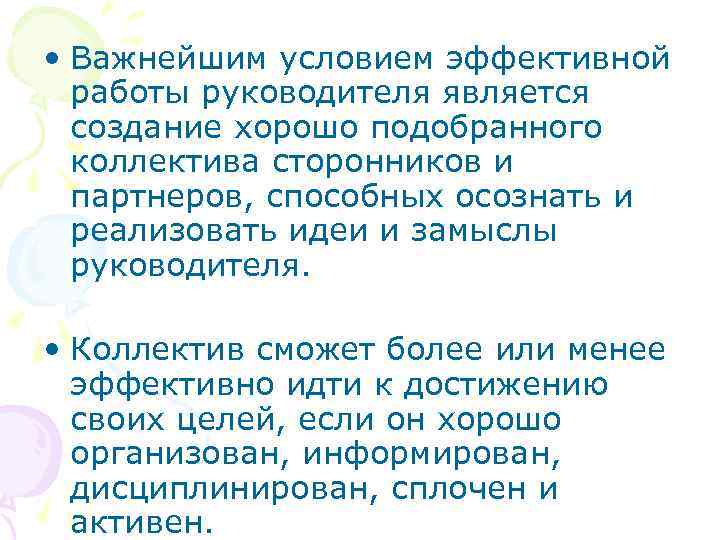 • Важнейшим условием эффективной работы руководителя является создание хорошо подобранного коллектива сторонников и партнеров, способных осознать и реализовать идеи и замыслы руководителя.

• Коллектив сможет более или менее эффективно идти к достижению своих целей, если он хорошо организован, информирован, дисциплинирован, сплочен и активен.